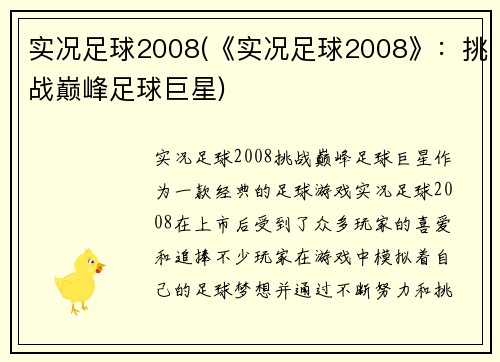 实况足球2008(《实况足球2008》：挑战巅峰足球巨星)

实况足球2008挑战巅峰足球巨星作为一款经典的足球游戏实况足球2008在上市后受到了众多玩家的喜爱和追捧不少玩家在游戏中模拟着自己的足球梦想并通过不断努力和挑